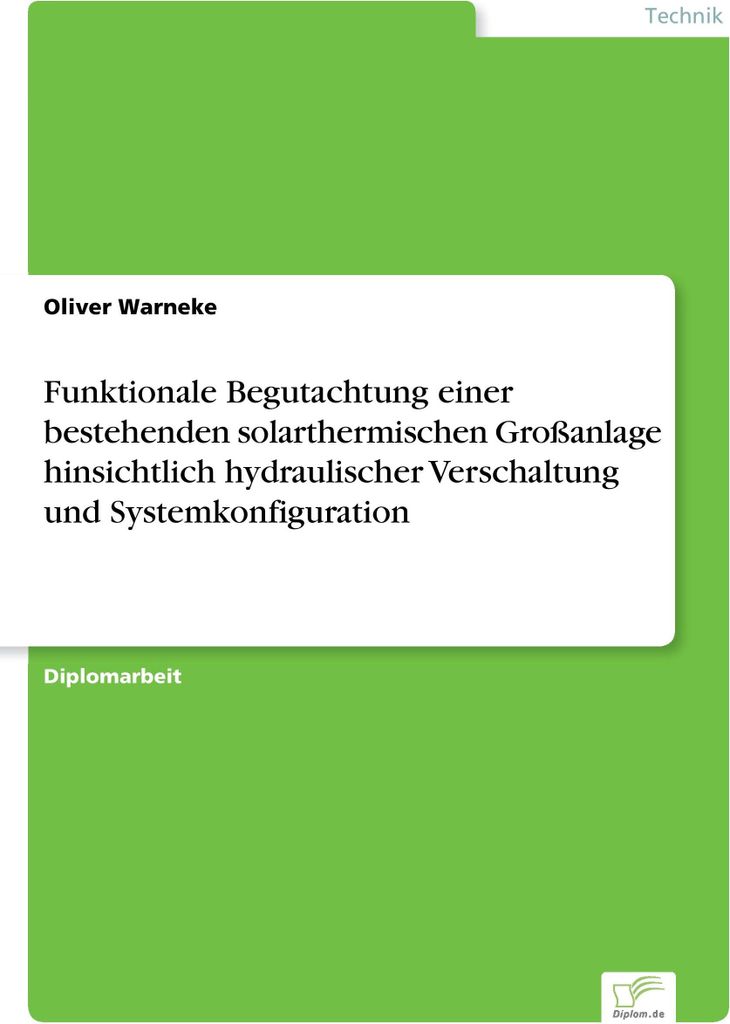 Technik

Oliver Warneke

Funktionale Begutachtung einer bestehenden solarthermischen Großanlage hinsichtlich hydraulischer Verschaltung und Systemkonfiguration

Diplomarbeit

Diplom.de